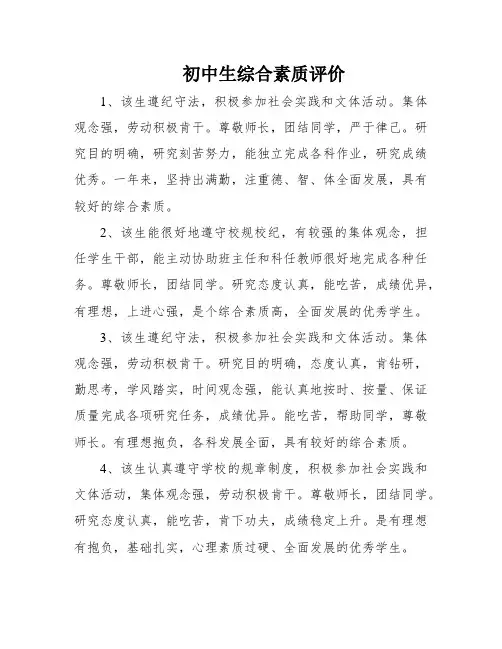 初中生综合素质评价

1、该生遵纪守法，积极参加社会实践和文体活动。集体观念强，劳动积极肯干。尊敬师长，团结同学，严于律己。研究目的明确，研究刻苦努力，能独立完成各科作业，研究成绩优秀。一年来，坚持出满勤，注重德、智、体全面发展，具有较好的综合素质。

2、该生能很好地遵守校规校纪，有较强的集体观念，担任学生干部，能主动协助班主任和科任教师很好地完成各种任务。尊敬师长，团结同学。研究态度认真，能吃苦，成绩优异，有理想，上进心强，是个综合素质高，全面发展的优秀学生。

3、该生遵纪守法，积极参加社会实践和文体活动。集体观念强，劳动积极肯干。研究目的明确，态度认真，肯钻研，勤思考，学风踏实，时间观念强，能认真地按时、按量、保证质量完成各项研究任务，成绩优异。能吃苦，帮助同学，尊敬师长。有理想抱负，各科发展全面，具有较好的综合素质。

4、该生认真遵守学校的规章制度，积极参加社会实践和文体活动，集体观念强，劳动积极肯干。尊敬师长，团结同学。研究态度认真，能吃苦，肯下功夫，成绩稳定上升。是有理想有抱负，基础扎实，心理素质过硬、全面发展的优秀学生。